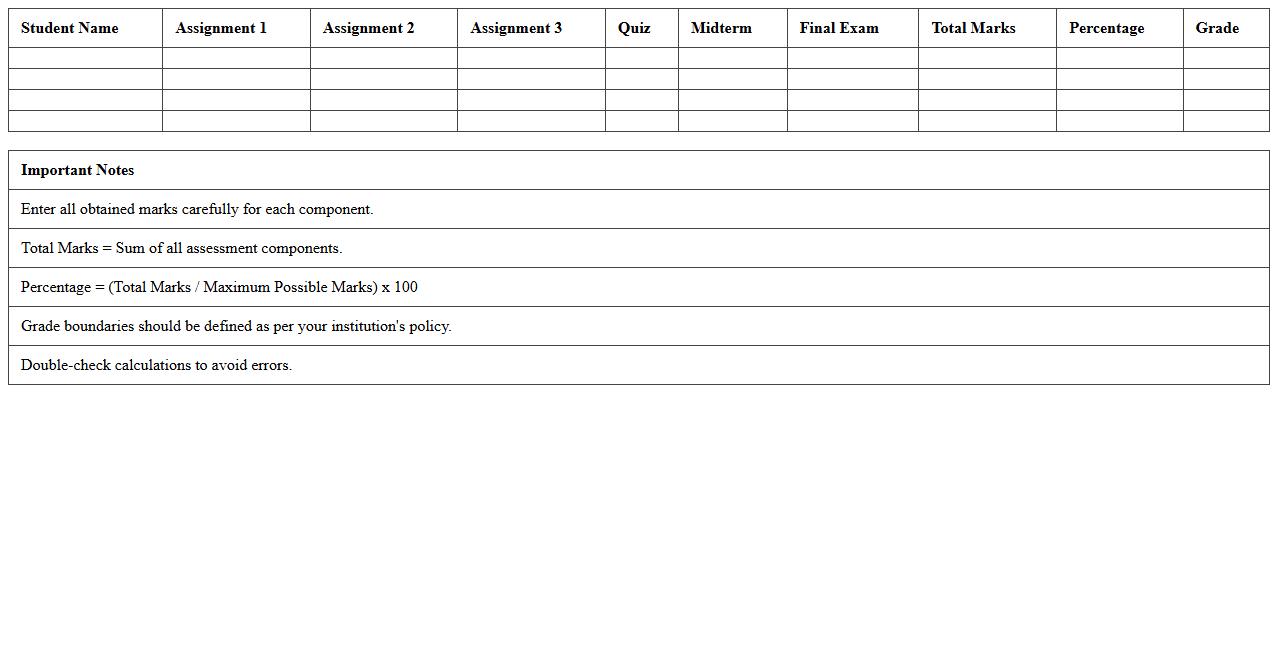 | Student Name | Assignment 1 | Assignment 2 | Assignment 3 | Quiz | Midterm | Final Exam | Total Marks | Percentage | Grade |
|---|---|---|---|---|---|---|---|---|---|
| | | | | | | | | | |
| | | | | | | | | | |
| | | | | | | | | | |
| | | | | | | | | | |

| Important Notes |
|---|
| Enter all obtained marks carefully for each component. |
| Total Marks = Sum of all assessment components. |
| Percentage = (Total Marks / Maximum Possible Marks) x 100 |
| Grade boundaries should be defined as per your institution's policy. |
| Double-check calculations to avoid errors. |